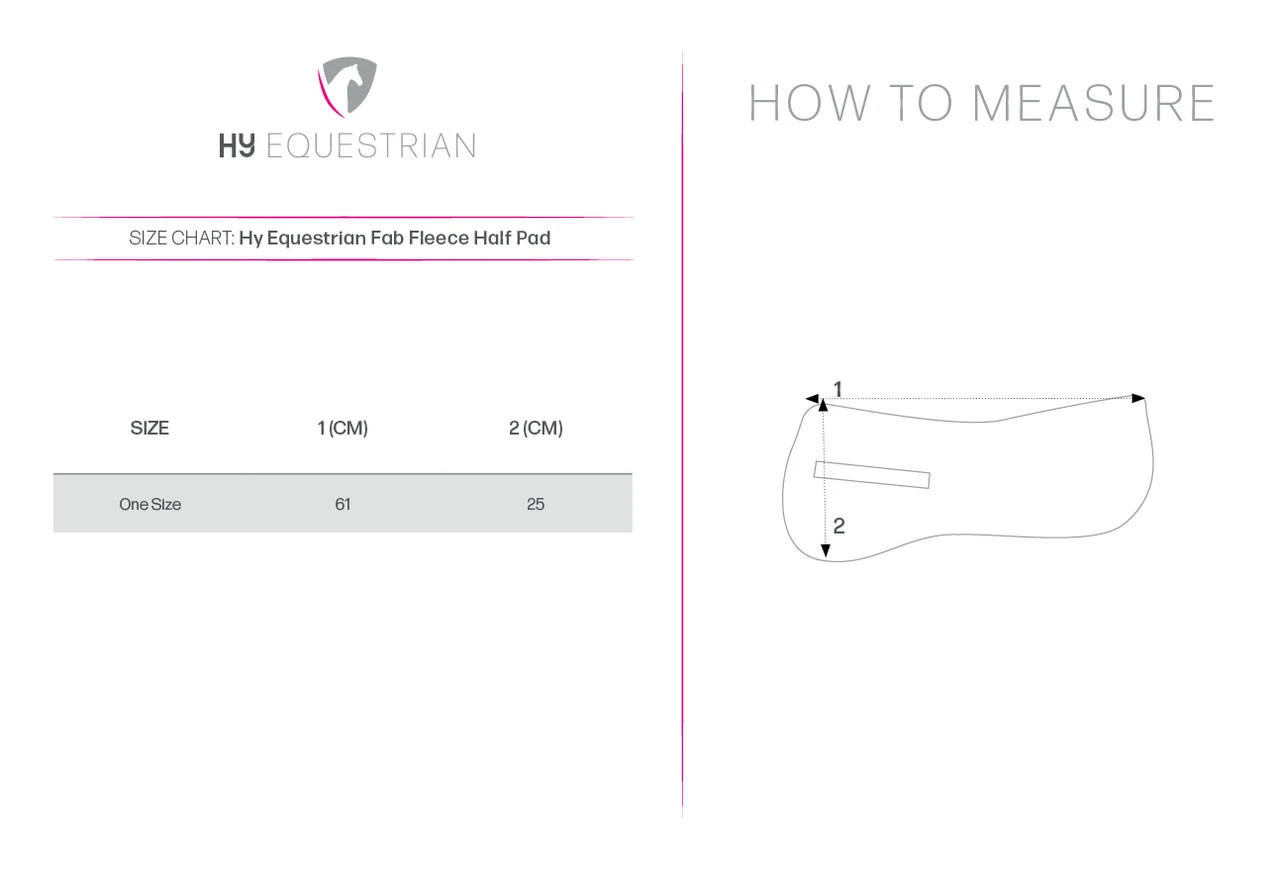 HY EQUESTRIAN

SIZE CHART: Hy Equestrian Fab Fleece Half Pad

| SIZE | 1 (CM) | 2 (CM) |
|---|---|---|
| One Size | 61 | 25 |

HOW TO MEASURE

1

2